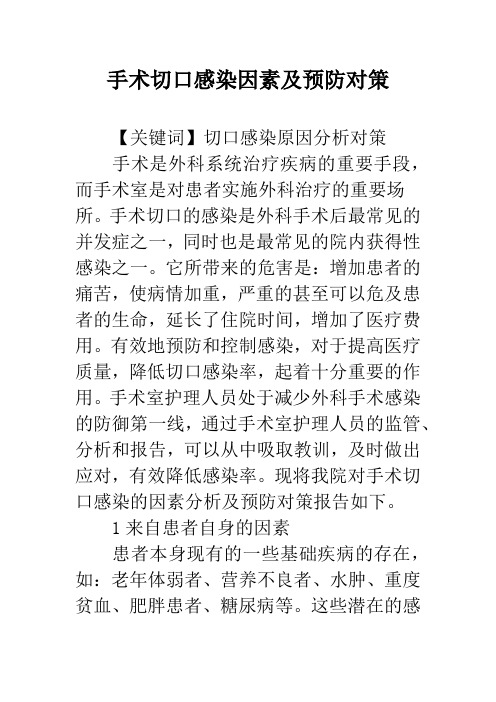 手术切口感染因素及预防对策

【关键词】切口感染原因分析对策

手术是外科系统治疗疾病的重要手段，而手术室是对患者实施外科治疗的重要场所。手术切口的感染是外科手术后最常见的并发症之一，同时也是最常见的院内获得性感染之一。它所带来的危害是：增加患者的痛苦，使病情加重，严重的甚至可以危及患者的生命，延长了住院时间，增加了医疗费用。有效地预防和控制感染，对于提高医疗质量，降低切口感染率，起着十分重要的作用。手术室护理人员处于减少外科手术感染的防御第一线，通过手术室护理人员的监管、分析和报告，可以从中吸取教训，及时做出应对，有效降低感染率。现将我院对手术切口感染的因素分析及预防对策报告如下。

1 来自患者自身的因素

患者本身现有的一些基础疾病的存在，如：老年体弱者、营养不良者、水肿、重度贫血、肥胖患者、糖尿病等。这些潜在的感